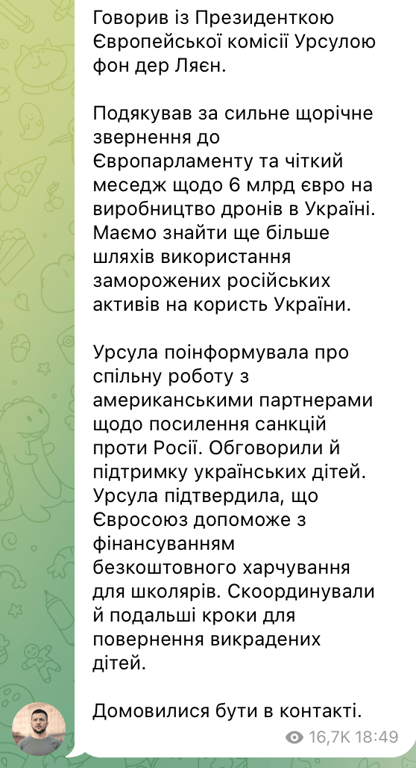 Говорив із Президенткою Європейської комісії Урсулою фон дер Ляєн.

Подякував за сильне щорічне звернення до Європарламенту та чіткий меседж щодо 6 млрд євро на виробництво дронів в Україні. Маємо знайти ще більше шляхів використання заморожених російських активів на користь України.

Урсула поінформувала про спільну роботу з американськими партнерами щодо посилення санкцій проти Росії. Обговорили й підтримку українських дітей. Урсула підтвердила, що Євросоюз допоможе з фінансуванням безкоштовного харчування для школярів. Скоординували й подальші кроки для повернення викрадених дітей.

Домовилися бути в контакті.

16,7K 18:49